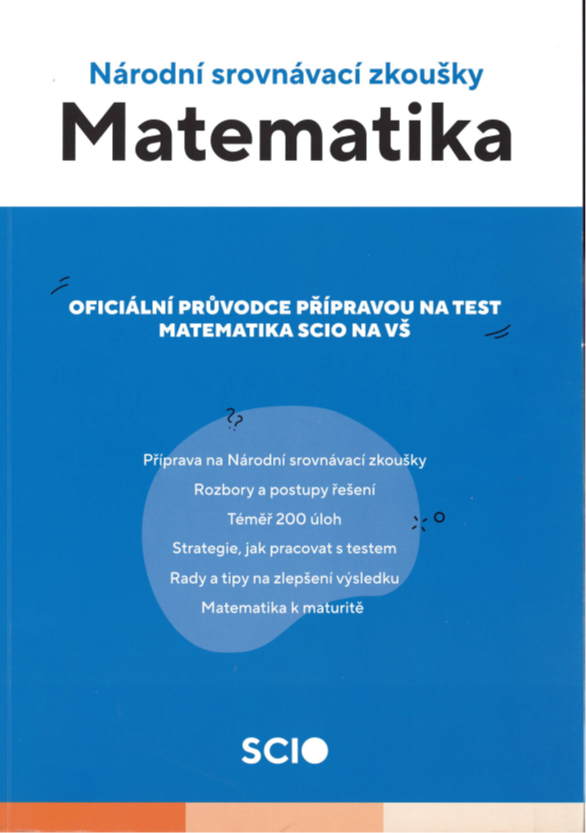 Národní srovnávací zkoušky

Matematika

OFICIÁLNÍ PRŮVODCE PŘÍPRAVOU NA TEST MATEMATIKA SCIO NA VŠ

Příprava na Národní srovnávací zkoušky

Rozbory a postupy řešení

Téměř 200 úloh

Strategie, jak pracovat s testem

Rady a tipy na zlepšení výsledku

Matematika k maturitě

SCIO